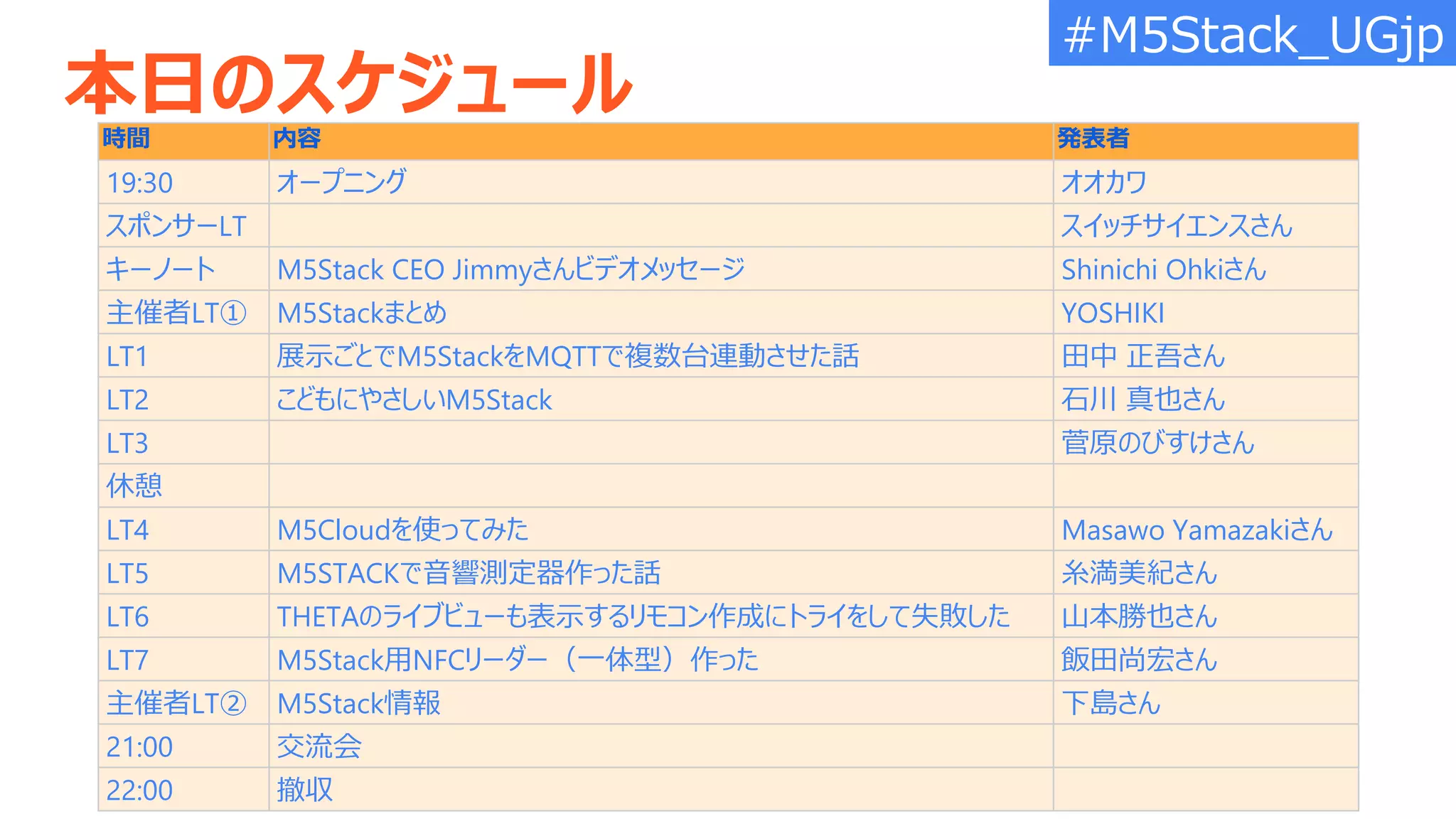 #M5Stack_UGjp

本日のスケジュール

| 時間 | 内容 | 発表者 |
|---|---|---|
| 19:30 | オープニング | オオカワ |
| スポンサーLT |  | スイッチサイエンスさん |
| キーノート | M5Stack CEO Jimmyさんビデオメッセージ | Shinichi Ohkiさん |
| 主催者LT① | M5Stackまとめ | YOSHIKI |
| LT1 | 展示ごとでM5StackをMQTTで複数台連動させた話 | 田中 正吾さん |
| LT2 | こどもにやさしいM5Stack | 石川 真也さん |
| LT3 |  | 菅原のびすけさん |
| 休憩 |  |  |
| LT4 | M5Cloudを使ってみた | Masawo Yamazakiさん |
| LT5 | M5STACKで音響測定器作った話 | 糸満美紀さん |
| LT6 | THETAのライブビューも表示するリモコン作成にトライをして失敗した | 山本勝也さん |
| LT7 | M5Stack用NFCリーダー（一体型）作った | 飯田尚宏さん |
| 主催者LT② | M5Stack情報 | 下島さん |
| 21:00 | 交流会 |  |
| 22:00 | 撤収 |  |